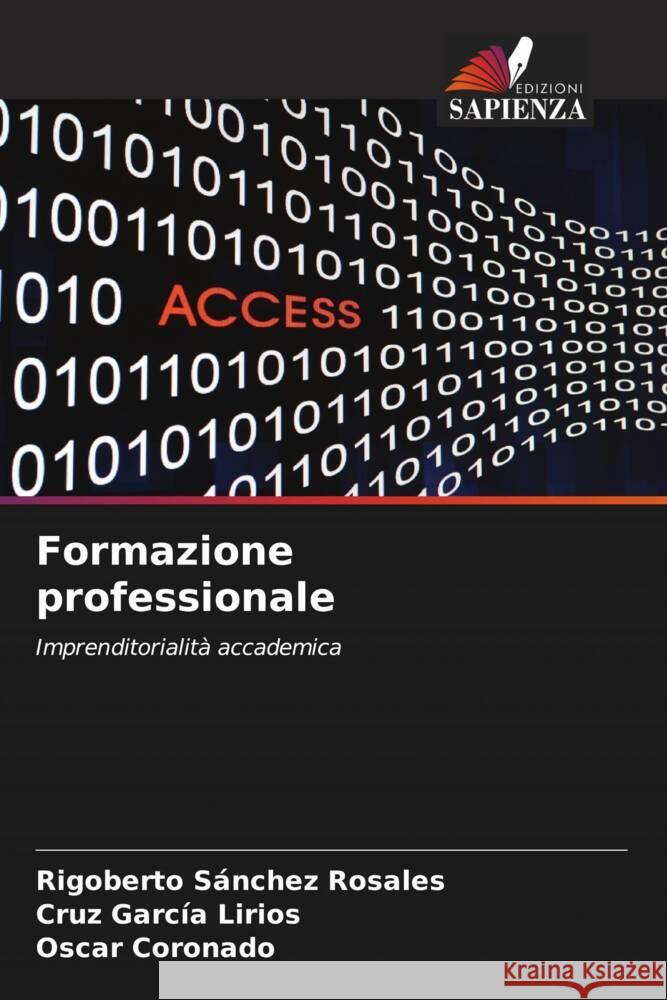 EDIZIONI
SAPIENZA

ACCESS

Formazione professionale

Imprenditorialità accademica

Rigoberto Sánchez Rosales
Cruz García Lirios
Oscar Coronado